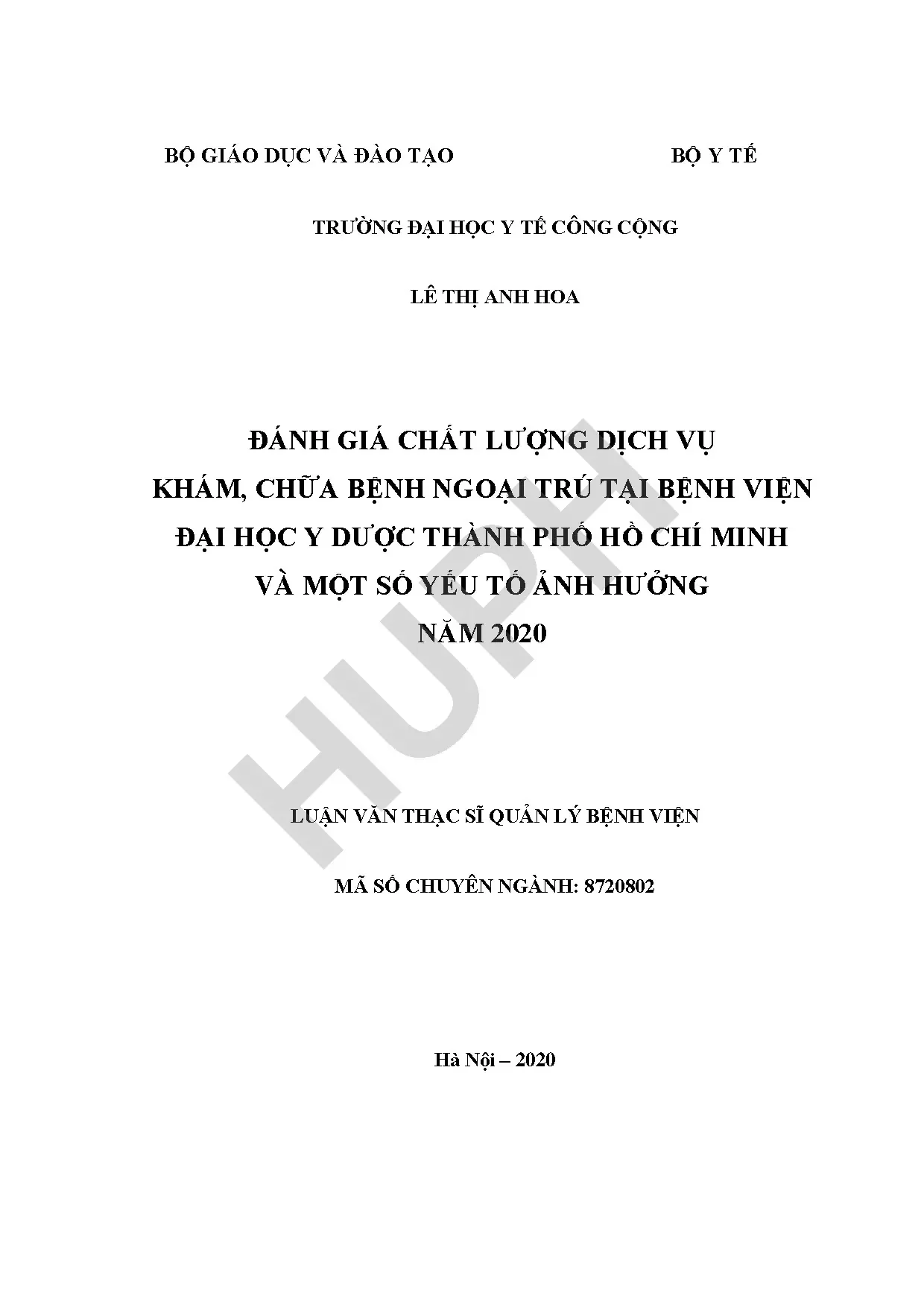 BỘ GIÁO DỤC VÀ ĐÀO TẠO BỘ Y TẾ

TRƯỜNG ĐẠI HỌC Y TẾ CÔNG CỘNG

LÊ THỊ ANH HOA

ĐÁNH GIÁ CHẤT LƯỢNG DỊCH VỤ
KHÁM, CHỮA BỆNH NGOẠI TRÚ TẠI BỆNH VIỆN
ĐẠI HỌC Y DƯỢC THÀNH PHỐ HỒ CHÍ MINH
VÀ MỘT SỐ YẾU TỐ ẢNH HƯỞNG
NĂM 2020

LUẬN VĂN THẠC SĨ QUẢN LÝ BỆNH VIỆN

MÃ SỐ CHUYÊN NGÀNH: 8720802

Hà Nội – 2020

HUPH